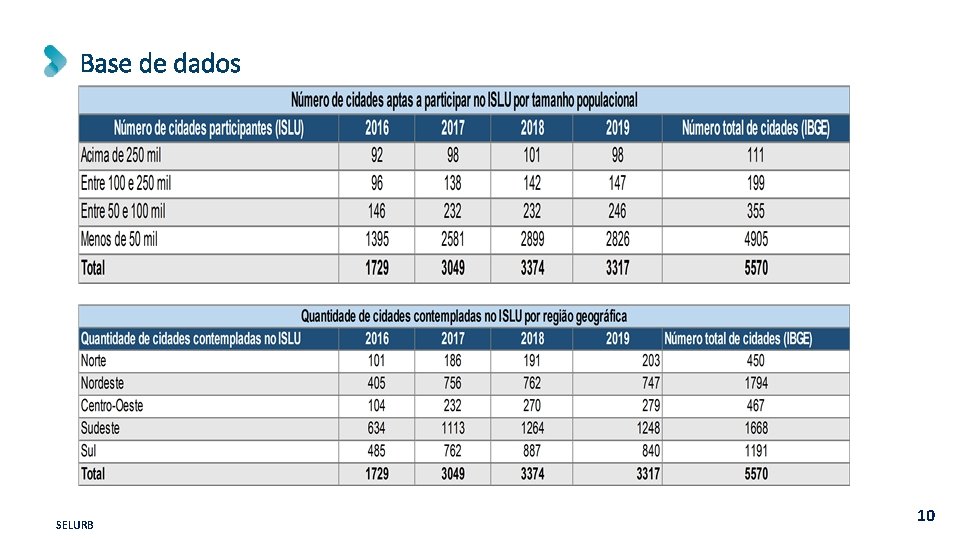 Base de dados

Número de cidades aptas a participar no ISLU por tamanho populacional

| Número de cidades participantes (ISLU) | 2016 | 2017 | 2018 | 2019 | Número total de cidades (IBGE) |
|---|---|---|---|---|---|
| Acima de 250 mil | 92 | 98 | 101 | 98 | 111 |
| Entre 100 e 250 mil | 96 | 138 | 142 | 147 | 199 |
| Entre 50 e 100 mil | 146 | 232 | 232 | 246 | 355 |
| Menos de 50 mil | 1395 | 2581 | 2899 | 2826 | 4905 |
| Total | 1729 | 3049 | 3374 | 3317 | 5570 |

Quantidade de cidades contempladas no ISLU por região geográfica

| Quantidade de cidades contempladas no ISLU | 2016 | 2017 | 2018 | 2019 | Número total de cidades (IBGE) |
|---|---|---|---|---|---|
| Norte | 101 | 186 | 191 | 203 | 450 |
| Nordeste | 405 | 756 | 762 | 747 | 1794 |
| Centro-Oeste | 104 | 232 | 270 | 279 | 467 |
| Sudeste | 634 | 1113 | 1264 | 1248 | 1668 |
| Sul | 485 | 762 | 887 | 840 | 1191 |
| Total | 1729 | 3049 | 3374 | 3317 | 5570 |

SELURB

10